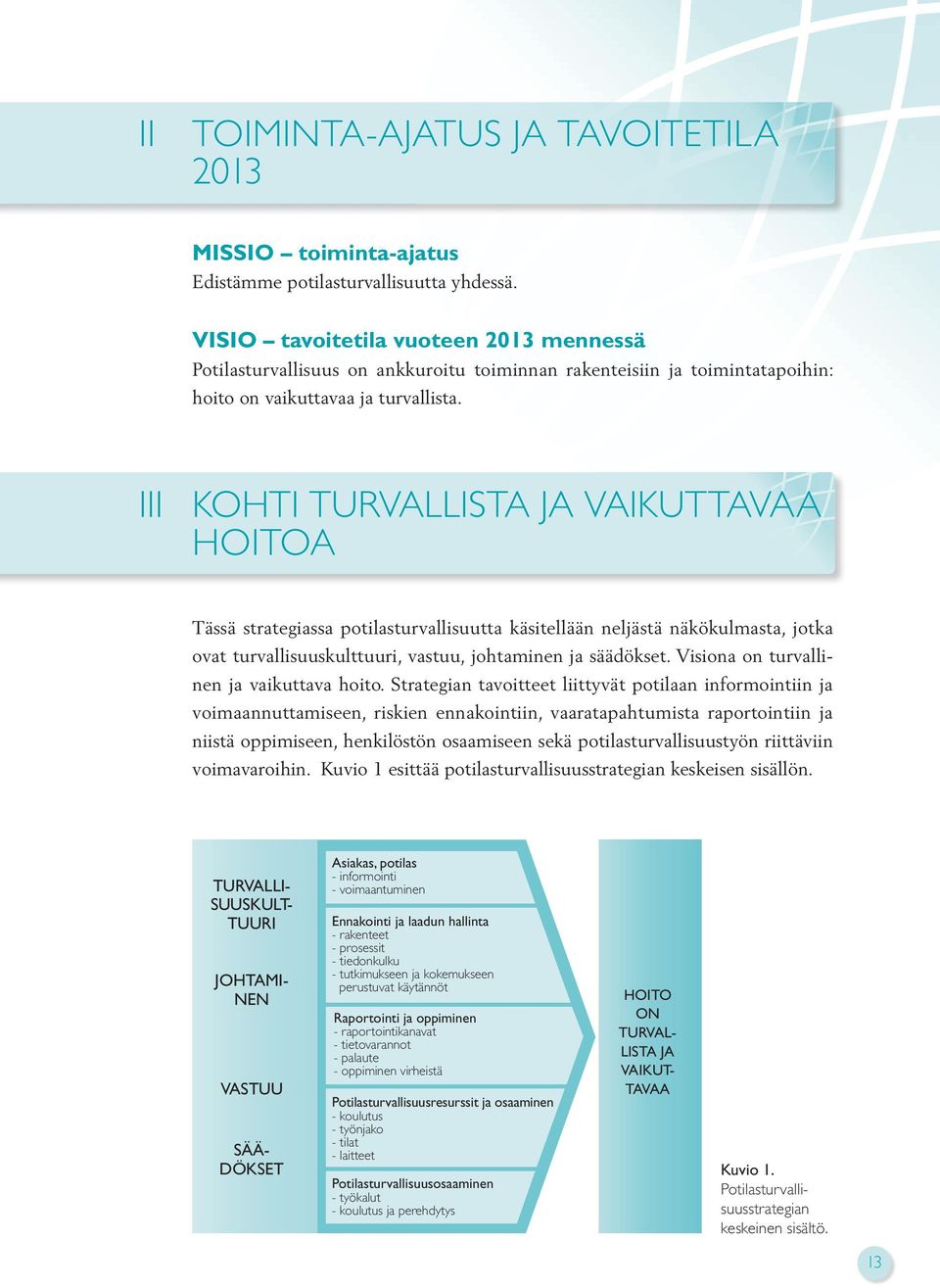 II TOIMINTA-AJATUS JA TAVOITETILA 2013

MISSIO – toiminta-ajatus
Edistämme potilasturvallisuutta yhdessä.

VISIO – tavoitetila vuoteen 2013 mennessä
Potilasturvallisuus on ankkuroitu toiminnan rakenteisiin ja toimintatapoihin: hoito on vaikuttavaa ja turvallista.

III KOHTI TURVALLISTA JA VAIKUTTAVAA HOITOA

Tässä strategiassa potilasturvallisuutta käsitellään neljästä näkökulmasta, jotka ovat turvallisuuskulttuuri, vastuu, johtaminen ja säädökset. Visiona on turvallinen ja vaikuttava hoito. Strategian tavoitteet liittyvät potilaan informointiin ja voimaannuttamiseen, riskien ennakointiin, vaaratapahtumista raportointiin ja niistä oppimiseen, henkilöstön osaamiseen sekä potilasturvallisuustyön riittäviin voimavaroihin. Kuvio 1 esittää potilasturvallisuusstrategian keskeisen sisällön.

TURVALLISUUSKULTTUURI

JOHTAMINEN

VASTUU

SÄÄDÖKSET

Asiakas, potilas
- informointi
- voimaantuminen

Ennakointi ja laadun hallinta
- rakenteet
- prosessit
- tiedonkulku
- tutkimukseen ja kokemukseen perustuvat käytännöt

Raportointi ja oppiminen
- raportointikanavat
- tietovarannot
- palaute
- oppiminen virheistä

Potilasturvallisuusresurssit ja osaaminen
- koulutus
- työnjako
- tilat
- laitteet

Potilasturvallisuusosaaminen
- työkalut
- koulutus ja perehdytys

HOITO ON TURVALLISTA JA VAIKUTTAVAA

Kuvio 1.
Potilasturvallisuusstrategian keskeinen sisältö.

13